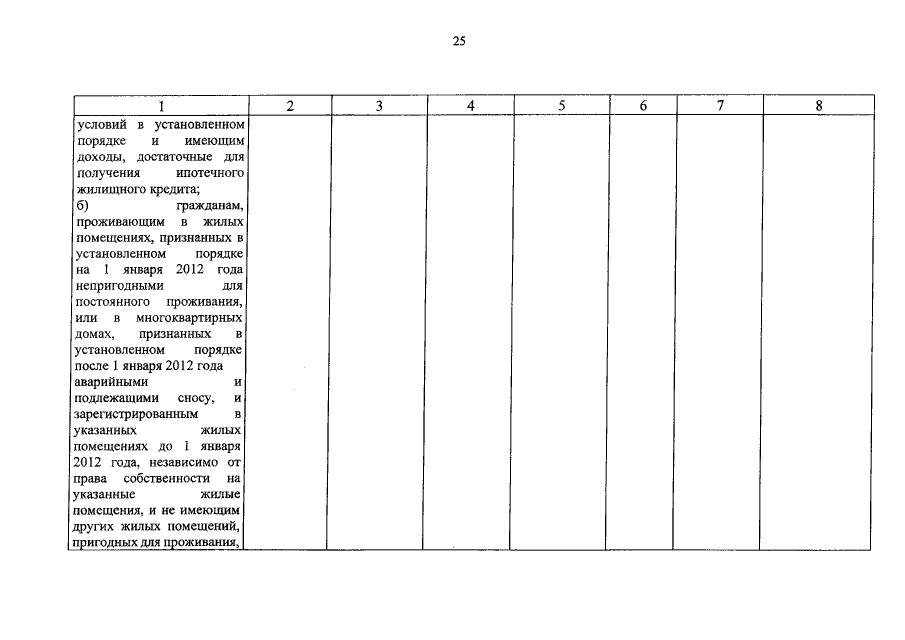 25

| 1 | 2 | 3 | 4 | 5 | 6 | 7 | 8 |
|---|---|---|---|---|---|---|---|
| условий в установленном порядке и имеющим доходы, достаточные для получения ипотечного жилищного кредита; б) гражданам, проживающим в жилых помещениях, признанных в установленном порядке на 1 января 2012 года непригодными для постоянного проживания, или в многоквартирных домах, признанных в установленном порядке после 1 января 2012 года аварийными и подлежащими сносу, и зарегистрированным в указанных жилых помещениях до 1 января 2012 года, независимо от права собственности на указанные жилые помещения, и не имеющим других жилых помещений, пригодных для проживания, | | | | | | | |